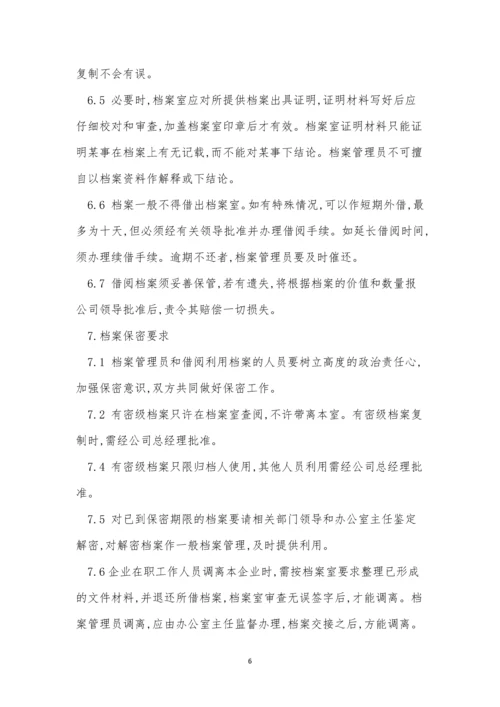 复制不会有误。

6.5 必要时,档案室应对所提供档案出具证明,证明材料写好后应仔细校对和审查,加盖档案室印章后才有效。档案室证明材料只能证明某事在档案上有无记载,而不能对某事下结论。档案管理员不可擅自以档案资料作解释或下结论。

6.6 档案一般不得借出档案室。如有特殊情况,可以作短期外借,最多为十天,但必须经有关领导批准并办理借阅手续。如延长借阅时间,须办理续借手续。逾期不还者,档案管理员要及时催还。

6.7 借阅档案须妥善保管,若有遗失,将根据档案的价值和数量报公司领导批准后,责令其赔偿一切损失。

7.档案保密要求

7.1 档案管理员和借阅利用档案的人员要树立高度的政治责任心,加强保密意识,双方共同做好保密工作。

7.2 有密级档案只许在档案室查阅,不许带离本室。有密级档案复制时,需经公司总经理批准。

7.4 有密级档案只限归档人使用,其他人员利用需经公司总经理批准。

7.5 对已到保密期限的档案要请相关部门领导和办公室主任鉴定解密,对解密档案作一般档案管理,及时提供利用。

7.6企业在职工作人员调离本企业时,需按档案室要求整理已形成的文件材料,并退还所借档案,档案室审查无误签字后,才能调离。档案管理员调离,应由办公室主任监督办理,档案交接之后,方能调离。

6